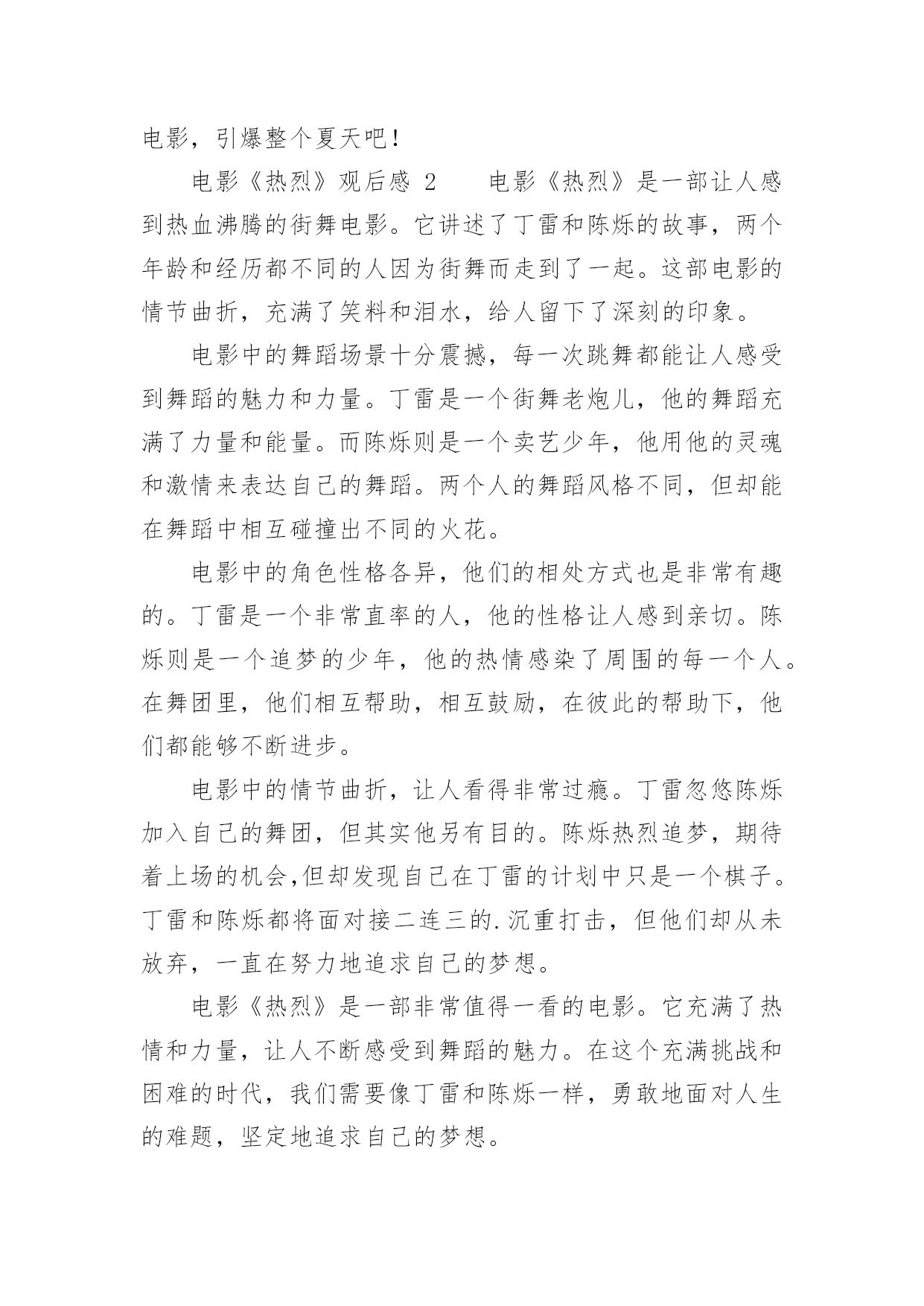 电影，引爆整个夏天吧！

电影《热烈》观后感 2　　电影《热烈》是一部让人感到热血沸腾的街舞电影。它讲述了丁雷和陈烁的故事，两个年龄和经历都不同的人因为街舞而走到了一起。这部电影的情节曲折，充满了笑料和泪水，给人留下了深刻的印象。

电影中的舞蹈场景十分震撼，每一次跳舞都能让人感受到舞蹈的魅力和力量。丁雷是一个街舞老炮儿，他的舞蹈充满了力量和能量。而陈烁则是一个卖艺少年，他用他的灵魂和激情来表达自己的舞蹈。两个人的舞蹈风格不同，但却能在舞蹈中相互碰撞出不同的火花。

电影中的角色性格各异，他们的相处方式也是非常有趣的。丁雷是一个非常直率的人，他的性格让人感到亲切。陈烁则是一个追梦的少年，他的热情感染了周围的每一个人。在舞团里，他们相互帮助，相互鼓励，在彼此的帮助下，他们都能够不断进步。

电影中的情节曲折，让人看得非常过瘾。丁雷忽悠陈烁加入自己的舞团，但其实他另有目的。陈烁热烈追梦，期待着上场的机会,但却发现自己在丁雷的计划中只是一个棋子。丁雷和陈烁都将面对接二连三的.沉重打击，但他们却从未放弃，一直在努力地追求自己的梦想。

电影《热烈》是一部非常值得一看的电影。它充满了热情和力量，让人不断感受到舞蹈的魅力。在这个充满挑战和困难的时代，我们需要像丁雷和陈烁一样，勇敢地面对人生的难题，坚定地追求自己的梦想。